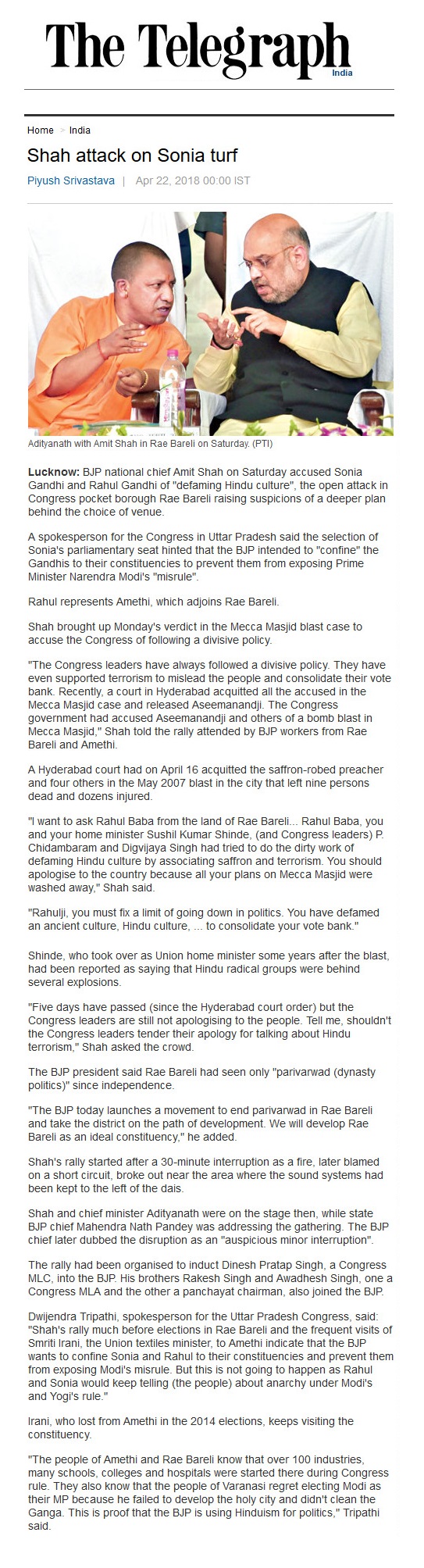 The Telegraph
India

Home > India

Shah attack on Sonia turf

Piyush Srivastava | Apr 22, 2018 00:00 IST

Adityanath with Amit Shah in Rae Bareli on Saturday. (PTI)

Lucknow: BJP national chief Amit Shah on Saturday accused Sonia Gandhi and Rahul Gandhi of "defaming Hindu culture", the open attack in Congress pocket borough Rae Bareli raising suspicions of a deeper plan behind the choice of venue.

A spokesperson for the Congress in Uttar Pradesh said the selection of Sonia's parliamentary seat hinted that the BJP intended to "confine" the Gandhis to their constituencies to prevent them from exposing Prime Minister Narendra Modi's "misrule".

Rahul represents Amethi, which adjoins Rae Bareli.

Shah brought up Monday's verdict in the Mecca Masjid blast case to accuse the Congress of following a divisive policy.

"The Congress leaders have always followed a divisive policy. They have even supported terrorism to mislead the people and consolidate their vote bank. Recently, a court in Hyderabad acquitted all the accused in the Mecca Masjid case and released Aseemanandji. The Congress government had accused Aseemanandji and others of a bomb blast in Mecca Masjid," Shah told the rally attended by BJP workers from Rae Bareli and Amethi.

A Hyderabad court had on April 16 acquitted the saffron-robed preacher and four others in the May 2007 blast in the city that left nine persons dead and dozens injured.

"I want to ask Rahul Baba from the land of Rae Bareli... Rahul Baba, you and your home minister Sushil Kumar Shinde, (and Congress leaders) P. Chidambaram and Digvijaya Singh had tried to do the dirty work of defaming Hindu culture by associating saffron and terrorism. You should apologise to the country because all your plans on Mecca Masjid were washed away," Shah said.

"Rahulji, you must fix a limit of going down in politics. You have defamed an ancient culture, Hindu culture, ... to consolidate your vote bank."

Shinde, who took over as Union home minister some years after the blast, had been reported as saying that Hindu radical groups were behind several explosions.

"Five days have passed (since the Hyderabad court order) but the Congress leaders are still not apologising to the people. Tell me, shouldn't the Congress leaders tender their apology for talking about Hindu terrorism," Shah asked the crowd.

The BJP president said Rae Bareli had seen only "parivarwad (dynasty politics)" since independence.

"The BJP today launches a movement to end parivarwad in Rae Bareli and take the district on the path of development. We will develop Rae Bareli as an ideal constituency," he added.

Shah's rally started after a 30-minute interruption as a fire, later blamed on a short circuit, broke out near the area where the sound systems had been kept to the left of the dais.

Shah and chief minister Adityanath were on the stage then, while state BJP chief Mahendra Nath Pandey was addressing the gathering. The BJP chief later dubbed the disruption as an "auspicious minor interruption".

The rally had been organised to induct Dinesh Pratap Singh, a Congress MLC, into the BJP. His brothers Rakesh Singh and Awadhesh Singh, one a Congress MLA and the other a panchayat chairman, also joined the BJP.

Dwijendra Tripathi, spokesperson for the Uttar Pradesh Congress, said: "Shah's rally much before elections in Rae Bareli and the frequent visits of Smriti Irani, the Union textiles minister, to Amethi indicate that the BJP wants to confine Sonia and Rahul to their constituencies and prevent them from exposing Modi's misrule. But this is not going to happen as Rahul and Sonia would keep telling (the people) about anarchy under Modi's and Yogi's rule."

Irani, who lost from Amethi in the 2014 elections, keeps visiting the constituency.

"The people of Amethi and Rae Bareli know that over 100 industries, many schools, colleges and hospitals were started there during Congress rule. They also know that the people of Varanasi regret electing Modi as their MP because he failed to develop the holy city and didn't clean the Ganga. This is proof that the BJP is using Hinduism for politics," Tripathi said.